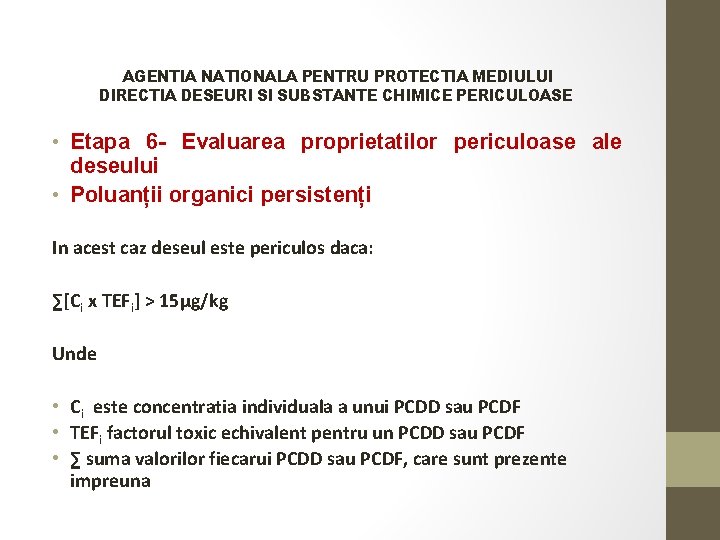 AGENTIA NATIONALA PENTRU PROTECTIA MEDIULUI
DIRECTIA DESEURI SI SUBSTANTE CHIMICE PERICULOASE

• Etapa 6- Evaluarea proprietatilor periculoase ale deseului
• Poluanții organici persistenți

In acest caz deseul este periculos daca:

$\sum[C_i \times TEF_i] > 15\mu g/kg$

Unde

• $C_i$ este concentratia individuala a unui PCDD sau PCDF
• $TEF_i$ factorul toxic echivalent pentru un PCDD sau PCDF
• $\sum$ suma valorilor fiecarui PCDD sau PCDF, care sunt prezente impreuna